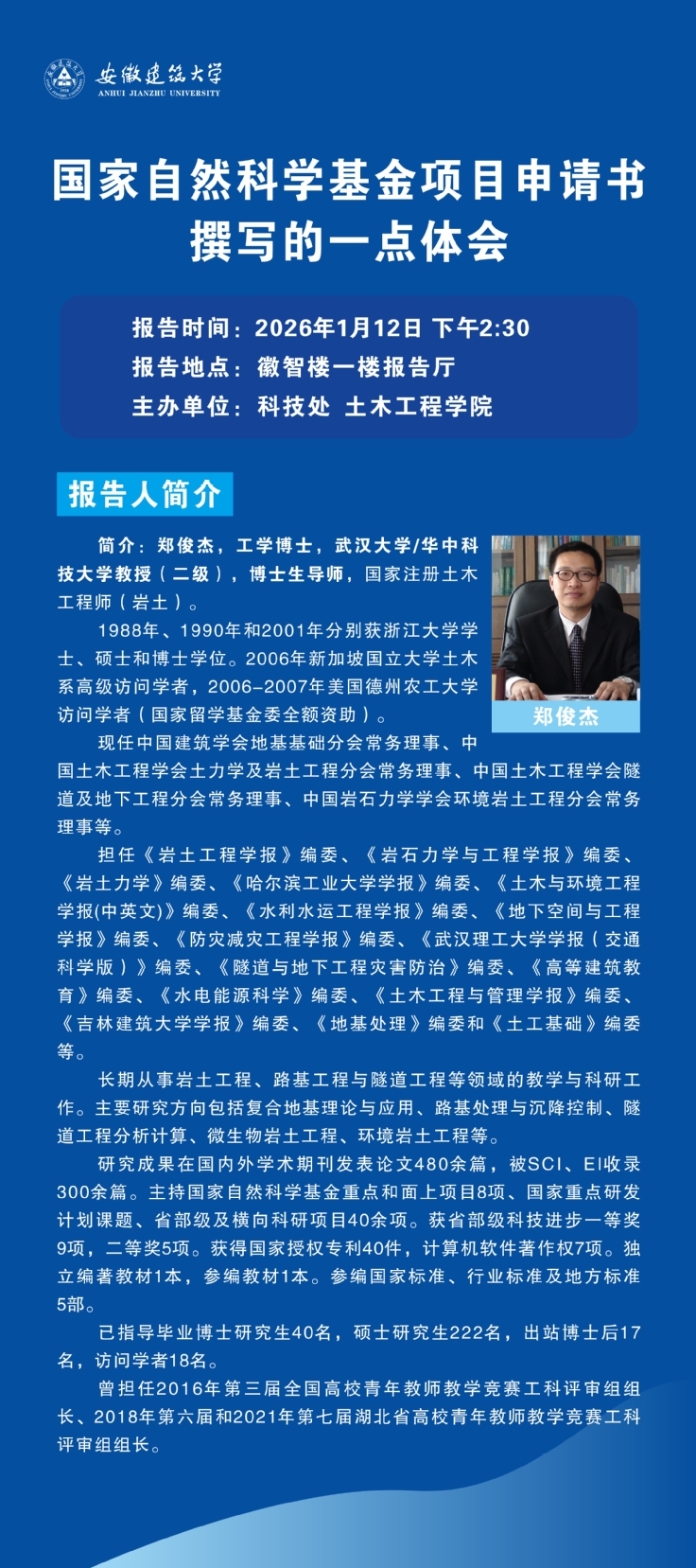 安徽建筑大学
ANHUI JIANZHU UNIVERSITY

国家自然科学基金项目申请书撰写的一点体会

报告时间：2026年1月12日 下午2:30
报告地点：徽智楼一楼报告厅
主办单位：科技处 土木工程学院

报告人简介

郑俊杰

简介：郑俊杰，工学博士，武汉大学/华中科技大学教授（二级），博士生导师，国家注册土木工程师（岩土）。

1988年、1990年和2001年分别获浙江大学学士、硕士和博士学位。2006年新加坡国立大学土木系高级访问学者，2006-2007年美国德州农工大学访问学者（国家留学基金委全额资助）。

现任中国建筑学会地基基础分会常务理事、中国土木工程学会土力学及岩土工程分会常务理事、中国土木工程学会隧道及地下工程分会常务理事、中国岩石力学学会环境岩土工程分会常务理事等。

担任《岩土工程学报》编委、《岩石力学与工程学报》编委、《岩土力学》编委、《哈尔滨工业大学学报》编委、《土木与环境工程学报(中英文)》编委、《水利水运工程学报》编委、《地下空间与工程学报》编委、《防灾减灾工程学报》编委、《武汉理工大学学报（交通科学版）》编委、《隧道与地下工程灾害防治》编委、《高等建筑教育》编委、《水电能源科学》编委、《土木工程与管理学报》编委、《吉林建筑大学学报》编委、《地基处理》编委和《土工基础》编委等。

长期从事岩土工程、路基工程与隧道工程等领域的教学与科研工作。主要研究方向包括复合地基理论与应用、路基处理与沉降控制、隧道工程分析计算、微生物岩土工程、环境岩土工程等。

研究成果在国内外学术期刊发表论文480余篇，被SCI、EI收录300余篇。主持国家自然科学基金重点和面上项目8项、国家重点研发计划课题、省部级及横向科研项目40余项。获省部级科技进步一等奖9项，二等奖5项。获得国家授权专利40件，计算机软件著作权7项。独立编著教材1本，参编教材1本。参编国家标准、行业标准及地方标准5部。

已指导毕业博士研究生40名，硕士研究生222名，出站博士后17名，访问学者18名。

曾担任2016年第三届全国高校青年教师教学竞赛工科评审组组长、2018年第六届和2021年第七届湖北省高校青年教师教学竞赛工科评审组组长。